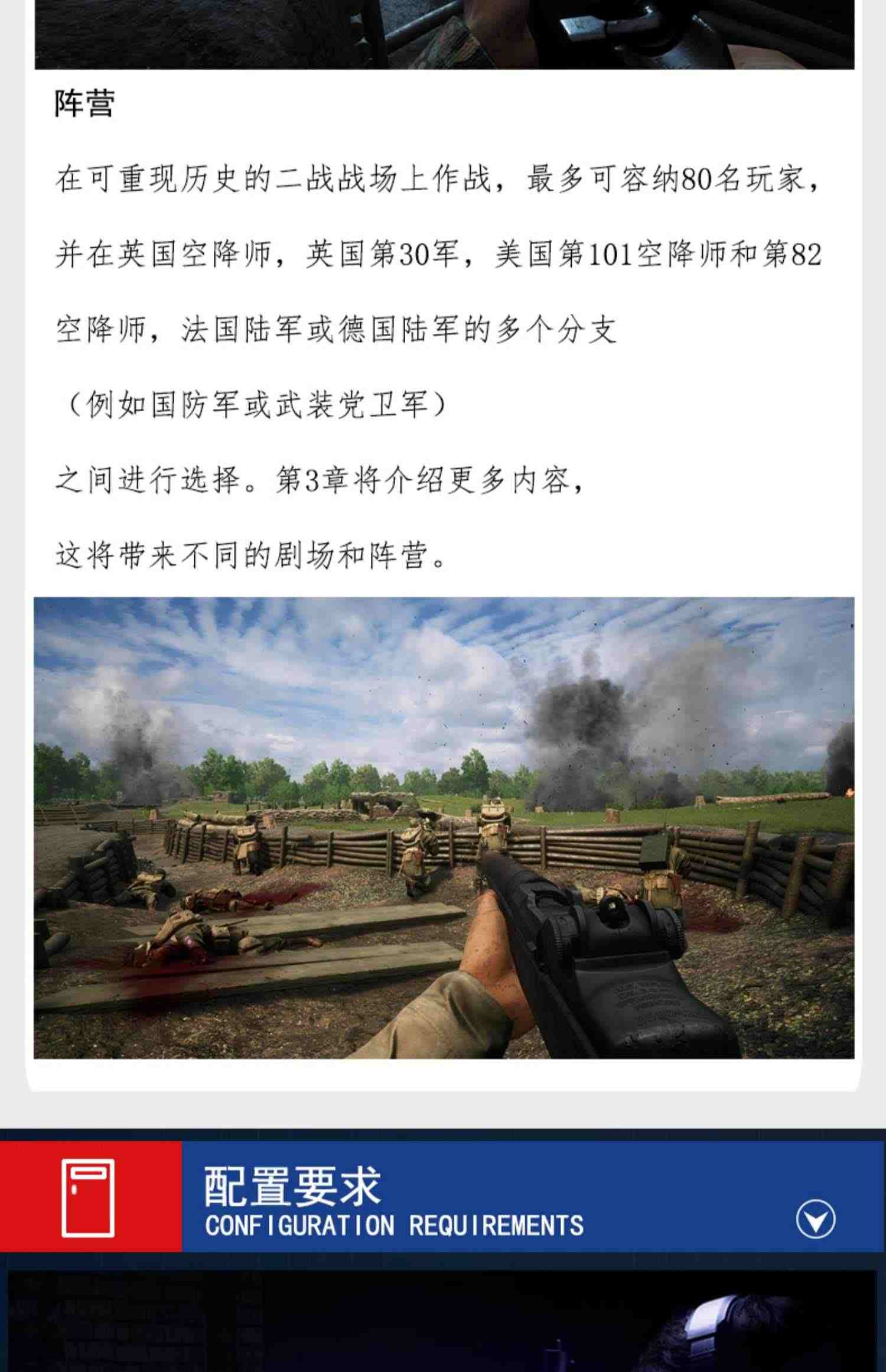 阵营

在可重现历史的二战战场上作战，最多可容纳80名玩家，并在英国空降师，英国第30军，美国第101空降师和第82空降师，法国陆军或德国陆军的多个分支

（例如国防军或武装党卫军）

之间进行选择。第3章将介绍更多内容，

这将带来不同的剧场和阵营。

配置要求
CONFIGURATION REQUIREMENTS